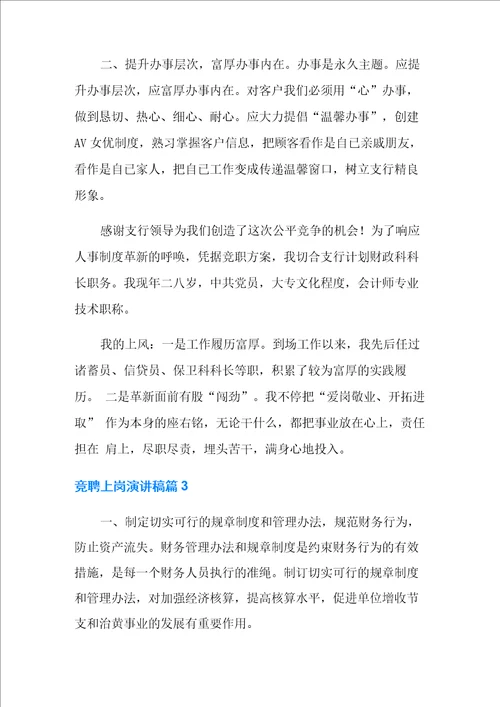 二、提升办事层次，富厚办事内在。办事是永久主题。应提升办事层次，应富厚办事内在。对客户我们必须用“心”办事，做到恳切、热心、细心、耐心。应大力提倡“温馨办事”，创建AV女优制度，熟习掌握客户信息，把顾客看作是自己亲戚朋友，看作是自己家人，把自己工作变成传递温馨窗口，树立支行精良形象。

感谢支行领导为我们创造了这次公平竞争的机会！为了响应人事制度革新的呼唤，凭据竞职方案，我切合支行计划财政科科长职务。我现年二八岁，中共党员，大专文化程度，会计师专业技术职称。

我的上风：一是工作履历富厚。到场工作以来，我先后任过诸蓄员、信贷员、保卫科科长等职，积累了较为富厚的实践履历。 二是革新面前有股“闯劲”。我不停把“爱岗敬业、开拓进取” 作为本身的座右铭，无论干什么，都把事业放在心上，责任担在 肩上，尽职尽责，埋头苦干，满身心地投入。

竞聘上岗演讲稿篇 3

一、制定切实可行的规章制度和管理办法，规范财务行为，防止资产流失。财务管理办法和规章制度是约束财务行为的有效措施，是每一个财务人员执行的准绳。制订切实可行的规章制度和管理办法，对加强经济核算，提高核算水平，促进单位增收节支和治黄事业的发展有重要作用。